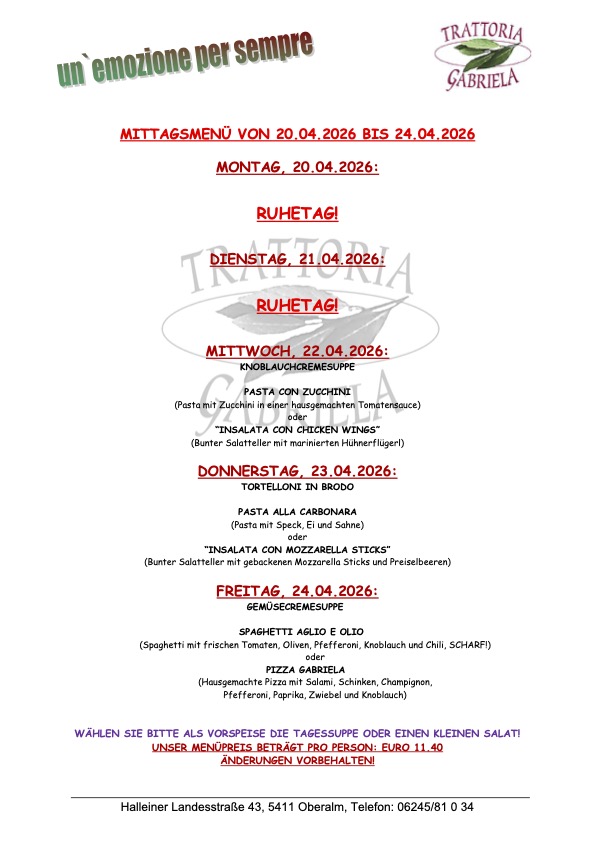 un`emozione per sempre

TRATTORIA GABRIELA

MITTAGSMENÜ VON 20.04.2026 BIS 24.04.2026

MONTAG, 20.04.2026:

RUHETAG!

DIENSTAG, 21.04.2026:

RUHETAG!

MITTWOCH, 22.04.2026:
KNOBLAUCHCREMESUPPE

PASTA CON ZUCCHINI
(Pasta mit Zucchini in einer hausgemachten Tomatensauce)
oder
"INSALATA CON CHICKEN WINGS"
(Bunter Salatteller mit marinierten Hühnerflügerl)

DONNERSTAG, 23.04.2026:
TORTELLONI IN BRODO

PASTA ALLA CARBONARA
(Pasta mit Speck, Ei und Sahne)
oder
"INSALATA CON MOZZARELLA STICKS"
(Bunter Salatteller mit gebackenen Mozzarella Sticks und Preiselbeeren)

FREITAG, 24.04.2026:
GEMÜSECREMESUPPE

SPAGHETTI AGLIO E OLIO
(Spaghetti mit frischen Tomaten, Oliven, Pfefferoni, Knoblauch und Chili, SCHARF!)
oder
PIZZA GABRIELA
(Hausgemachte Pizza mit Salami, Schinken, Champignon, Pfefferoni, Paprika, Zwiebel und Knoblauch)

WÄHLEN SIE BITTE ALS VORSPEISE DIE TAGESSUPPE ODER EINEN KLEINEN SALAT!
UNSER MENÜPREIS BETRÄGT PRO PERSON: EURO 11.40
ÄNDERUNGEN VORBEHALTEN!

Halleiner Landesstraße 43, 5411 Oberalm, Telefon: 06245/81 0 34